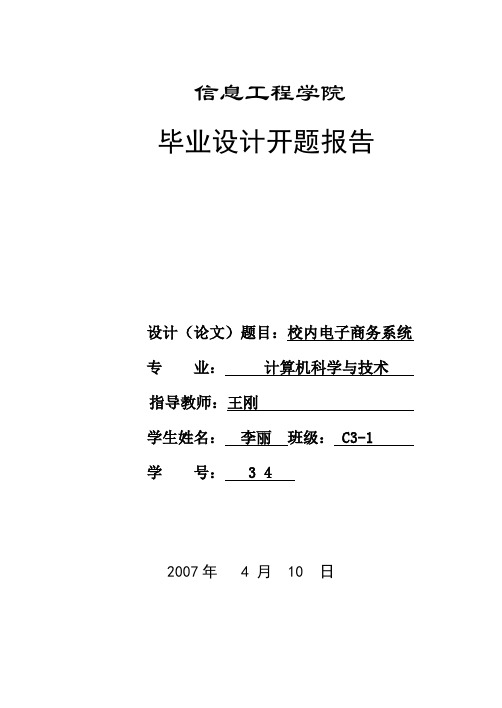 信息工程学院

毕业设计开题报告

设计（论文）题目：校内电子商务系统

专　业：　计算机科学与技术

指导教师：王刚

学生姓名：　李丽　班级：　C3-1

学　号：　3 4

2007 年　4 月　10　日